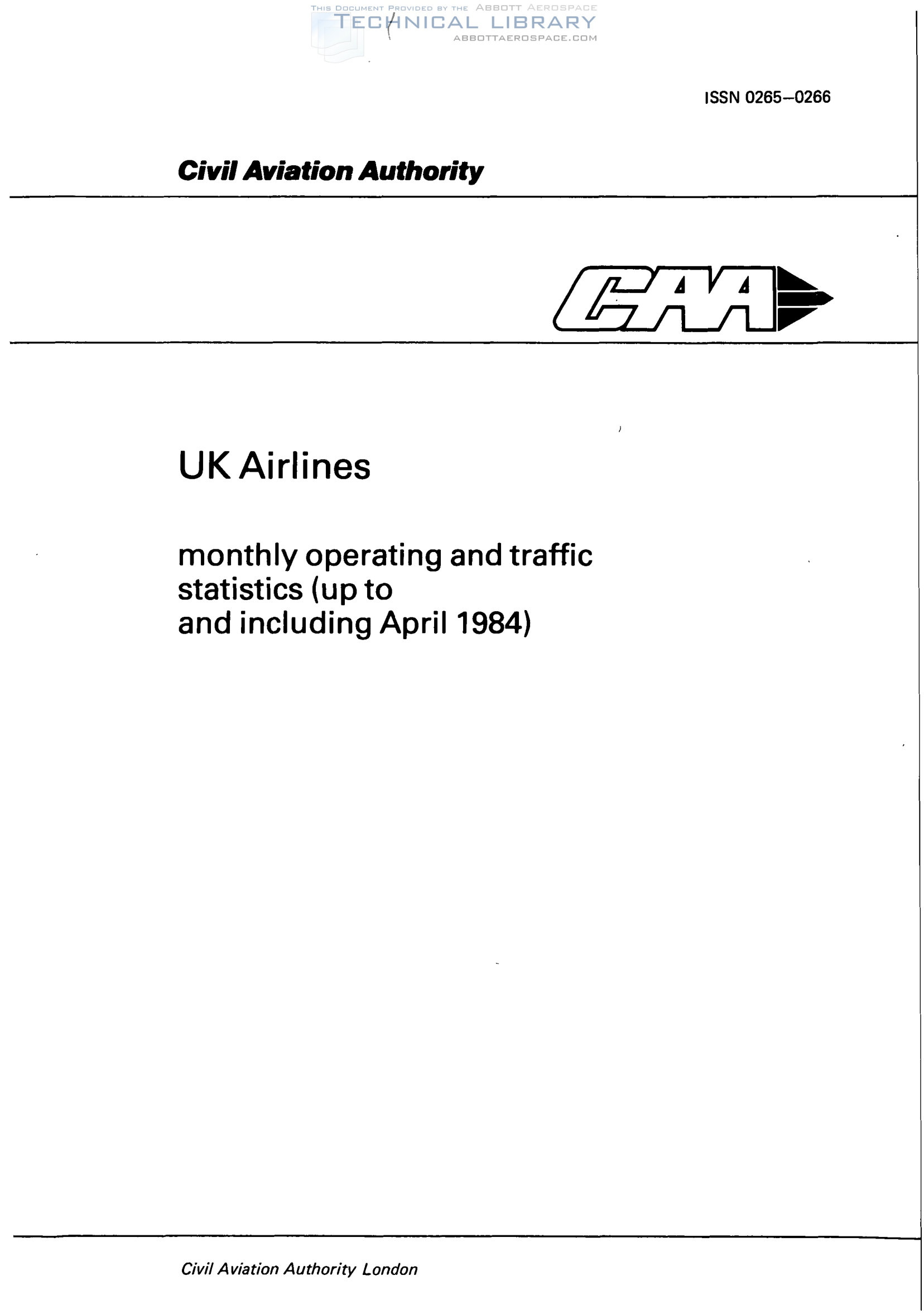 THIS DOCUMENT PROVIDED BY THE ABBOTT AEROSPACE
TECHNICAL LIBRARY
ABBOTTAEROSPACE.COM

ISSN 0265–0266

Civil Aviation Authority

CAA

UK Airlines

monthly operating and traffic statistics (up to and including April 1984)

Civil Aviation Authority London